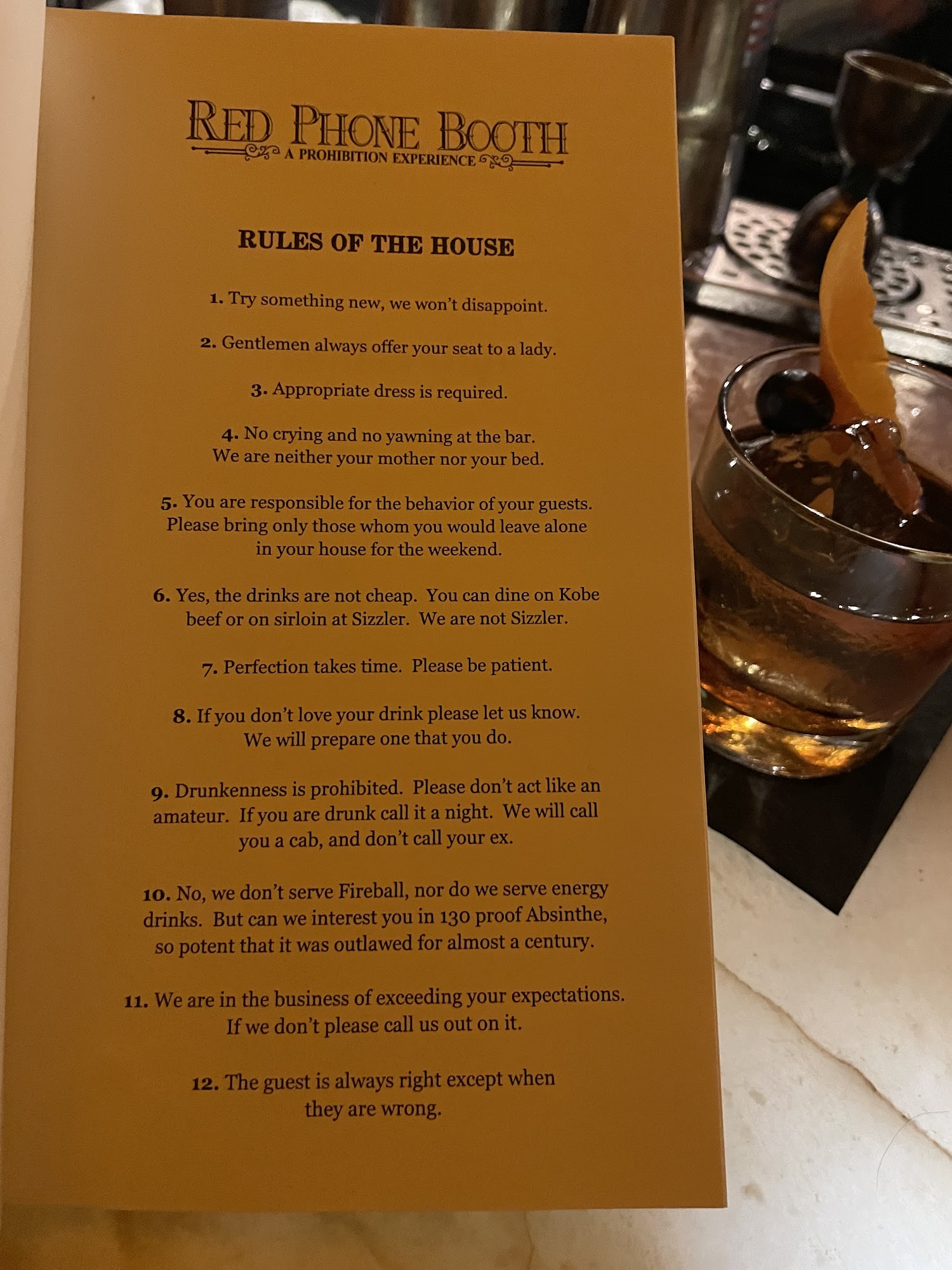 RED PHONE BOOTH
A PROHIBITION EXPERIENCE

RULES OF THE HOUSE

1. Try something new, we won't disappoint.

2. Gentlemen always offer your seat to a lady.

3. Appropriate dress is required.

4. No crying and no yawning at the bar. We are neither your mother nor your bed.

5. You are responsible for the behavior of your guests. Please bring only those whom you would leave alone in your house for the weekend.

6. Yes, the drinks are not cheap. You can dine on Kobe beef or on sirloin at Sizzler. We are not Sizzler.

7. Perfection takes time. Please be patient.

8. If you don't love your drink please let us know. We will prepare one that you do.

9. Drunkenness is prohibited. Please don't act like an amateur. If you are drunk call it a night. We will call you a cab, and don't call your ex.

10. No, we don't serve Fireball, nor do we serve energy drinks. But can we interest you in 130 proof Absinthe, so potent that it was outlawed for almost a century.

11. We are in the business of exceeding your expectations. If we don't please call us out on it.

12. The guest is always right except when they are wrong.